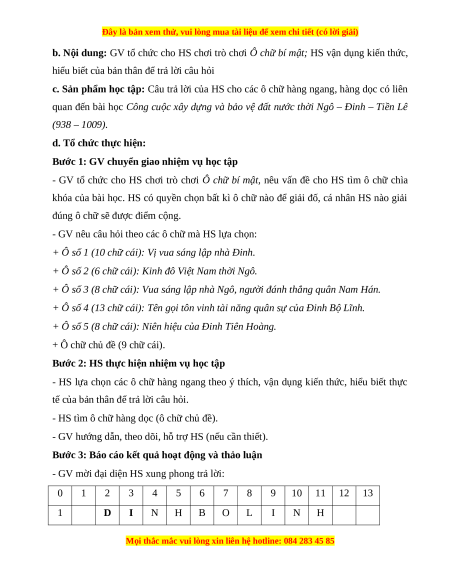 Đây là bản xem thử, vui lòng mua tài liệu để xem chi tiết (có lời giải)

**b. Nội dung:** GV tổ chức cho HS chơi trò chơi *Ô chữ bí mật;* HS vận dụng kiến thức, hiểu biết của bản thân để trả lời câu hỏi

**c. Sản phẩm học tập:** Câu trả lời của HS cho các ô chữ hàng ngang, hàng dọc có liên quan đến bài học *Công cuộc xây dựng và bảo vệ đất nước thời Ngô – Đinh – Tiền Lê (938 – 1009).*

**d. Tổ chức thực hiện:**

**Bước 1: GV chuyển giao nhiệm vụ học tập**

- GV tổ chức cho HS chơi trò chơi *Ô chữ bí mật,* nêu vấn đề cho HS tìm ô chữ chìa khóa của bài học. HS có quyền chọn bất kì ô chữ nào để giải đố, cá nhân HS nào giải đúng ô chữ sẽ được điểm cộng.

- GV nêu câu hỏi theo các ô chữ mà HS lựa chọn:

*+ Ô số 1 (10 chữ cái): Vị vua sáng lập nhà Đinh.*

*+ Ô số 2 (6 chữ cái): Kinh đô Việt Nam thời Ngô.*

*+ Ô số 3 (8 chữ cái): Vua sáng lập nhà Ngô, người đánh thắng quân Nam Hán.*

*+ Ô số 4 (13 chữ cái): Tên gọi tôn vinh tài năng quân sự của Đinh Bộ Lĩnh.*

*+ Ô số 5 (8 chữ cái): Niên hiệu của Đinh Tiên Hoàng.*

+ Ô chữ chủ đề (9 chữ cái).

**Bước 2: HS thực hiện nhiệm vụ học tập**

- HS lựa chọn các ô chữ hàng ngang theo ý thích, vận dụng kiến thức, hiểu biết thực tế của bản thân để trả lời câu hỏi.

- HS tìm ô chữ hàng dọc (ô chữ chủ đề).

- GV hướng dẫn, theo dõi, hỗ trợ HS (nếu cần thiết).

**Bước 3: Báo cáo kết quả hoạt động và thảo luận**

- GV mời đại diện HS xung phong trả lời:

| 0 | 1 | 2 | 3 | 4 | 5 | 6 | 7 | 8 | 9 | 10 | 11 | 12 | 13 |
|---|---|---|---|---|---|---|---|---|---|---|---|---|---|
| 1 | | **D** | **I** | N | H | B | O | L | I | N | H | | |

Mọi thắc mắc vui lòng xin liên hệ hotline: 084 283 45 85